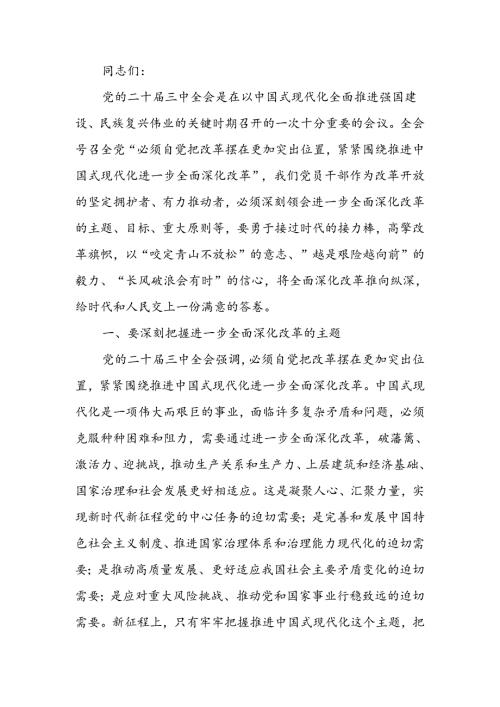 同志们：

党的二十届三中全会是在以中国式现代化全面推进强国建设、民族复兴伟业的关键时期召开的一次十分重要的会议。全会号召全党“必须自觉把改革摆在更加突出位置，紧紧围绕推进中国式现代化进一步全面深化改革”，我们党员干部作为改革开放的坚定拥护者、有力推动者，必须深刻领会进一步全面深化改革的主题、目标、重大原则等，要勇于接过时代的接力棒，高擎改革旗帜，以“咬定青山不放松”的意志、”越是艰险越向前”的毅力、“长风破浪会有时”的信心，将全面深化改革推向纵深，给时代和人民交上一份满意的答卷。

一、要深刻把握进一步全面深化改革的主题

党的二十届三中全会强调，必须自觉把改革摆在更加突出位置，紧紧围绕推进中国式现代化进一步全面深化改革。中国式现代化是一项伟大而艰巨的事业，面临许多复杂矛盾和问题，必须克服种种困难和阻力，需要通过进一步全面深化改革，破藩篱、激活力、迎挑战，推动生产关系和生产力、上层建筑和经济基础、国家治理和社会发展更好相适应。这是凝聚人心、汇聚力量，实现新时代新征程党的中心任务的迫切需要；是完善和发展中国特色社会主义制度、推进国家治理体系和治理能力现代化的迫切需要；是推动高质量发展、更好适应我国社会主要矛盾变化的迫切需要；是应对重大风险挑战、推动党和国家事业行稳致远的迫切需要。新征程上，只有牢牢把握推进中国式现代化这个主题，把